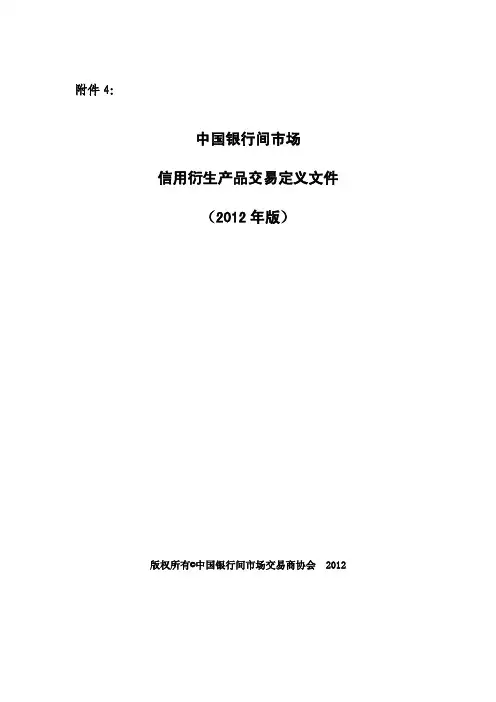 附件4:

中国银行间市场

信用衍生产品交易定义文件

（2012年版）

版权所有©中国银行间市场交易商协会 2012